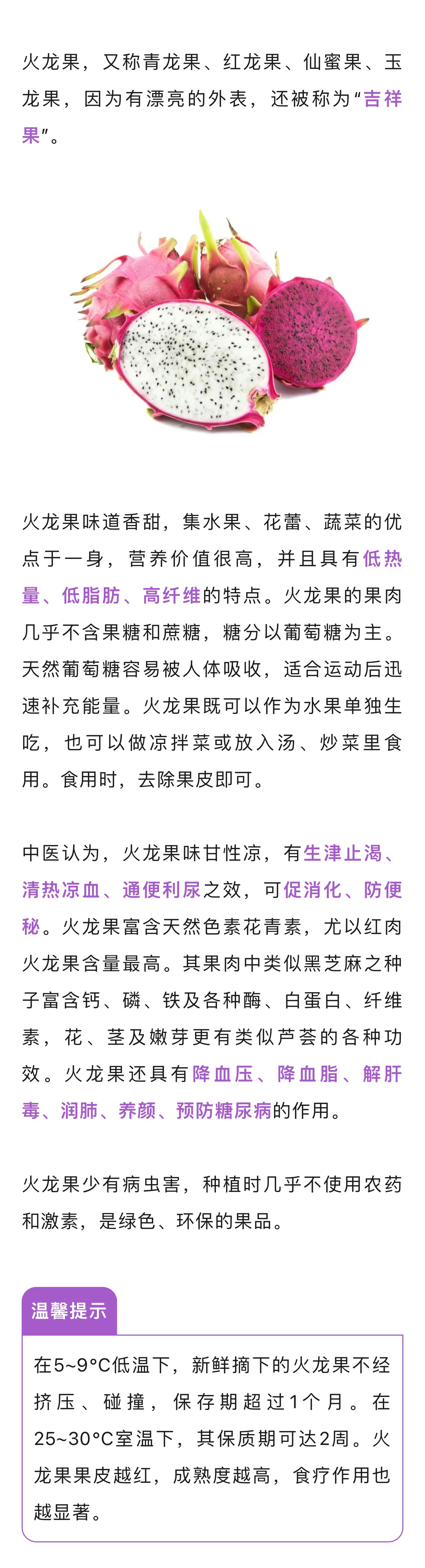 火龙果，又称青龙果、红龙果、仙蜜果、玉龙果，因为有漂亮的外表，还被称为“吉祥果”。

火龙果味道香甜，集水果、花蕾、蔬菜的优点于一身，营养价值很高，并且具有低热量、低脂肪、高纤维的特点。火龙果的果肉几乎不含果糖和蔗糖，糖分以葡萄糖为主。天然葡萄糖容易被人体吸收，适合运动后迅速补充能量。火龙果既可以作为水果单独生吃，也可以做凉拌菜或放入汤、炒菜里食用。食用时，去除果皮即可。

中医认为，火龙果味甘性凉，有生津止渴、清热凉血、通便利尿之效，可促消化、防便秘。火龙果富含天然色素花青素，尤以红肉火龙果含量最高。其果肉中类似黑芝麻之种子富含钙、磷、铁及各种酶、白蛋白、纤维素，花、茎及嫩芽更有类似芦荟的各种功效。火龙果还具有降血压、降血脂、解肝毒、润肺、养颜、预防糖尿病的作用。

火龙果少有病虫害，种植时几乎不使用农药和激素，是绿色、环保的果品。

温馨提示

在5~9°C低温下，新鲜摘下的火龙果不经挤压、碰撞，保存期超过1个月。在25~30°C室温下，其保质期可达2周。火龙果果皮越红，成熟度越高，食疗作用也越显著。